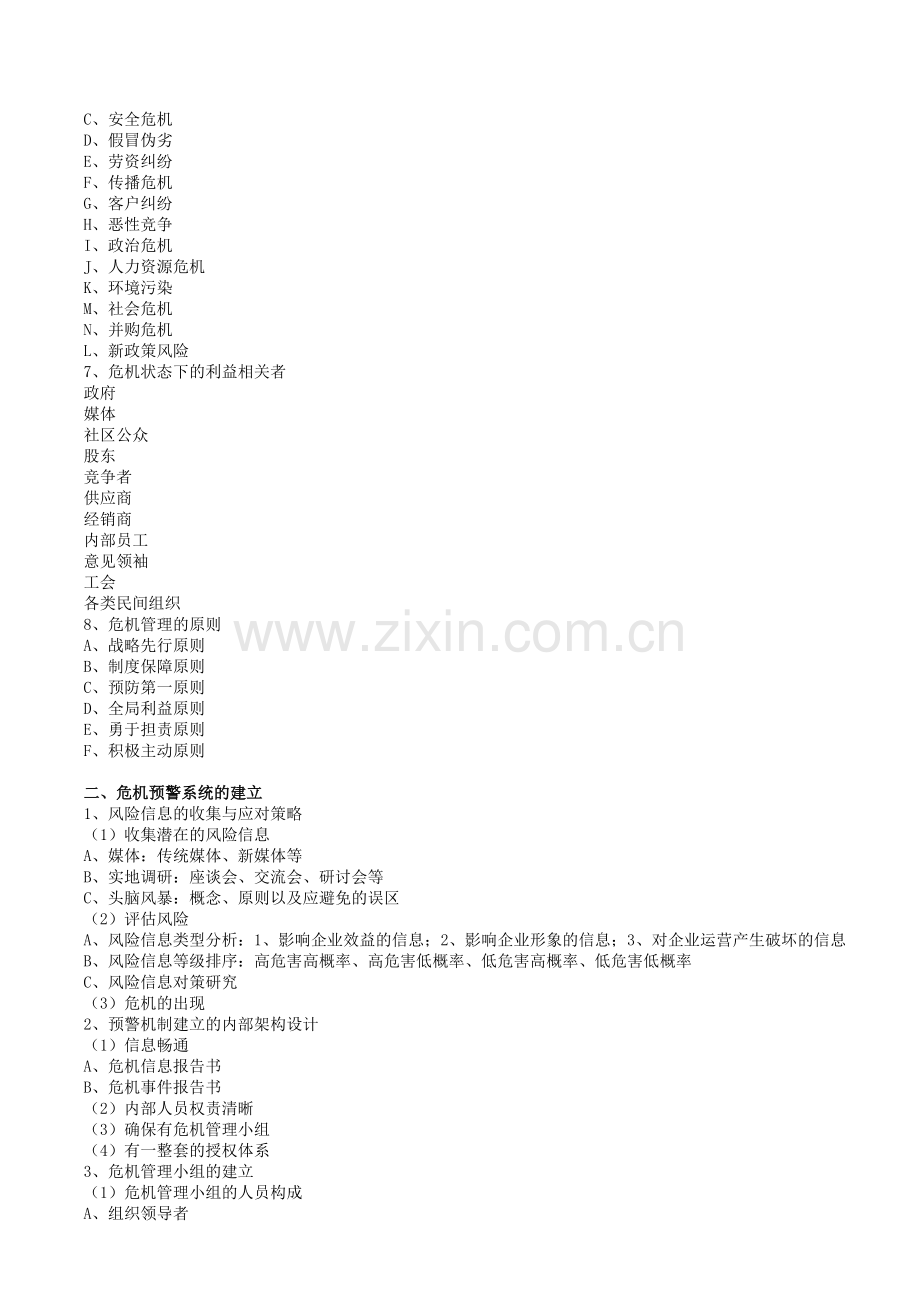 C、安全危机
D、假冒伪劣
E、劳资纠纷
F、传播危机
G、客户纠纷
H、恶性竞争
I、政治危机
J、人力资源危机
K、环境污染
M、社会危机
N、并购危机
L、新政策风险
7、危机状态下的利益相关者
政府
媒体
社区公众
股东
竞争者
供应商
经销商
内部员工
意见领袖
工会
各类民间组织
8、危机管理的原则
A、战略先行原则
B、制度保障原则
C、预防第一原则
D、全局利益原则
E、勇于担责原则
F、积极主动原则

www.zixin.com.cn

二、危机预警系统的建立
1、风险信息的收集与应对策略
（1）收集潜在的风险信息
A、媒体：传统媒体、新媒体等
B、实地调研：座谈会、交流会、研讨会等
C、头脑风暴：概念、原则以及应避免的误区
（2）评估风险
A、风险信息类型分析：1、影响企业效益的信息；2、影响企业形象的信息；3、对企业运营产生破坏的信息
B、风险信息等级排序：高危害高概率、高危害低概率、低危害高概率、低危害低概率
C、风险信息对策研究
（3）危机的出现
2、预警机制建立的内部架构设计
（1）信息畅通
A、危机信息报告书
B、危机事件报告书
（2）内部人员权责清晰
（3）确保有危机管理小组
（4）有一整套的授权体系
3、危机管理小组的建立
（1）危机管理小组的人员构成
A、组织领导者